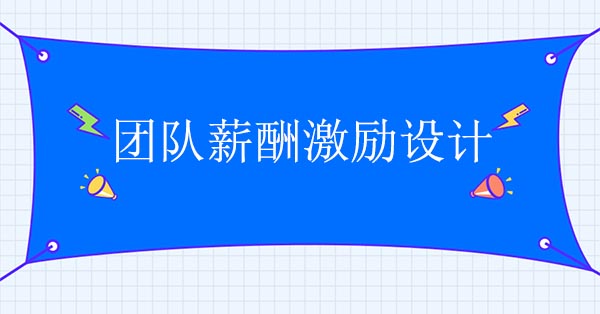 团队薪酬激励设计